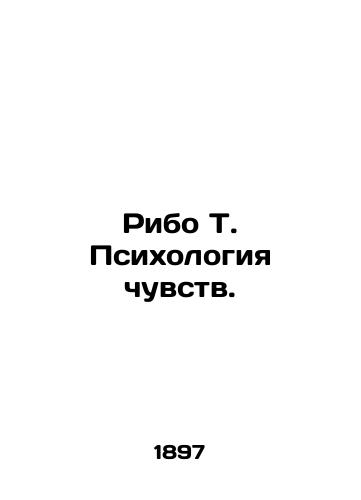 Рибо Т. Психология чувств.

1897